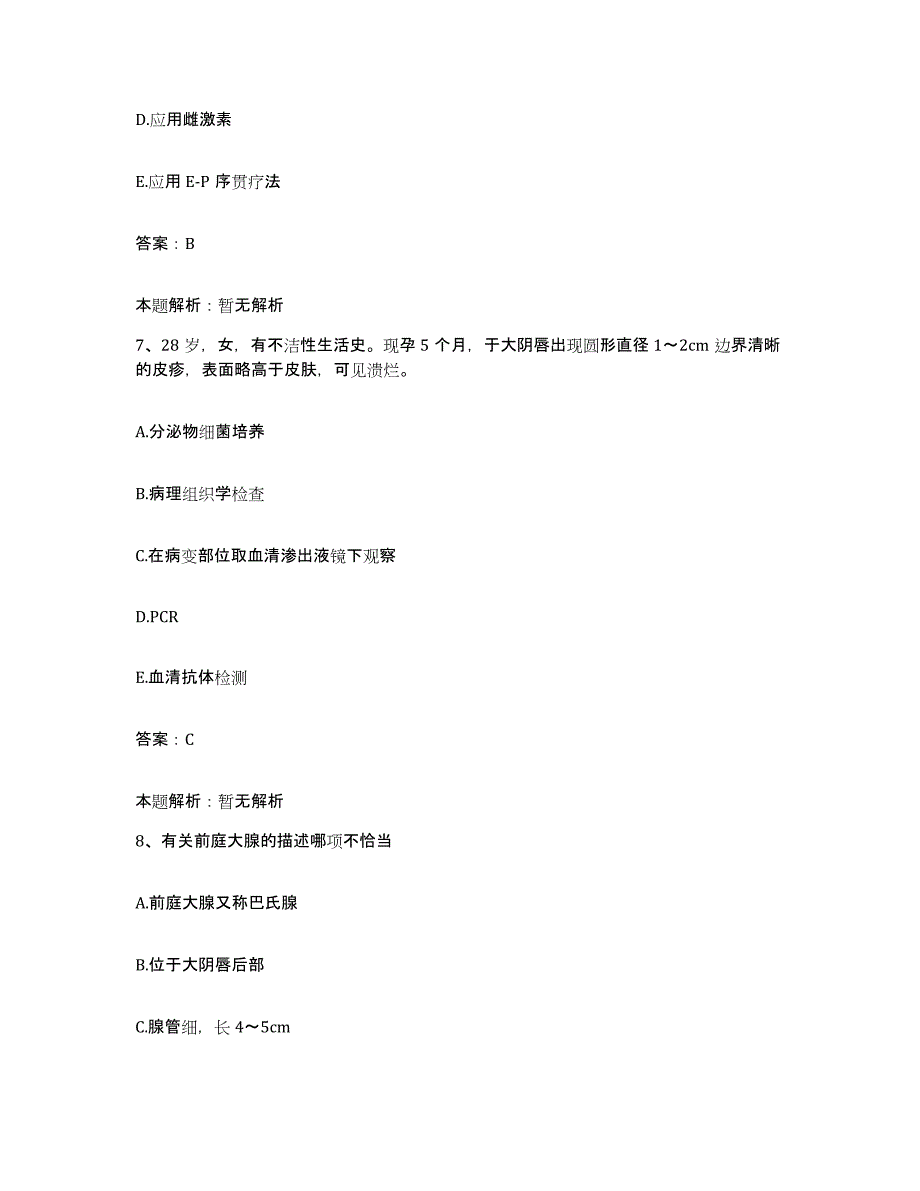 D.应用雌激素

E.应用 E-P 序贯疗法

答案：B

本题解析：暂无解析

7、28 岁，女，有不洁性生活史。现孕 5 个月，于大阴唇出现圆形直径 1～2cm 边界清晰的皮疹，表面略高于皮肤，可见溃烂。

A.分泌物细菌培养

B.病理组织学检查

C.在病变部位取血清渗出液镜下观察

D.PCR

E.血清抗体检测

答案：C

本题解析：暂无解析

8、有关前庭大腺的描述哪项不恰当

A.前庭大腺又称巴氏腺

B.位于大阴唇后部

C.腺管细，长 4～5cm